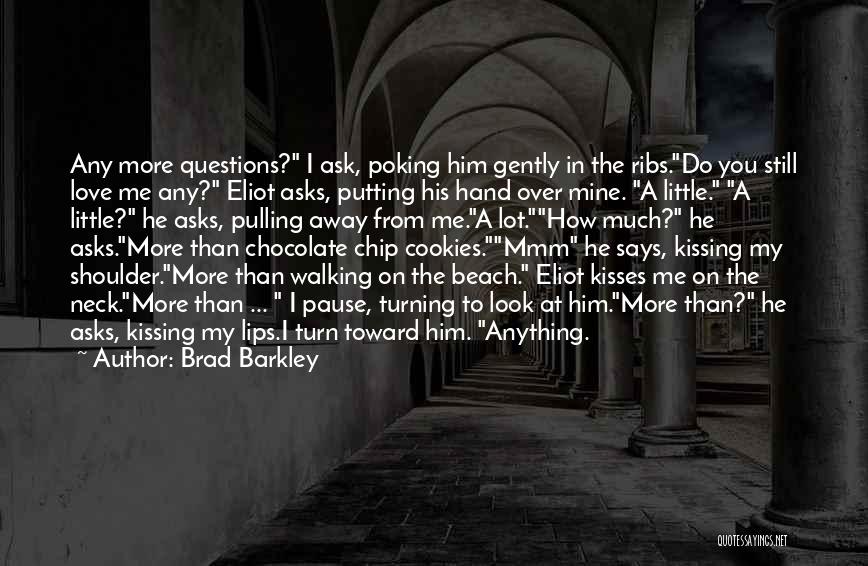 Any more questions?" I ask, poking him gently in the ribs."Do you still love me any?" Eliot asks, putting his hand over mine. "A little." "A little?" he asks, pulling away from me."A lot.""How much?" he asks."More than chocolate chip cookies.""Mmm" he says, kissing my shoulder."More than walking on the beach." Eliot kisses me on the neck."More than ... " I pause, turning to look at him."More than?" he asks, kissing my lips.I turn toward him. "Anything.

~ Author: Brad Barkley

QUOTESSAYINGS.NET